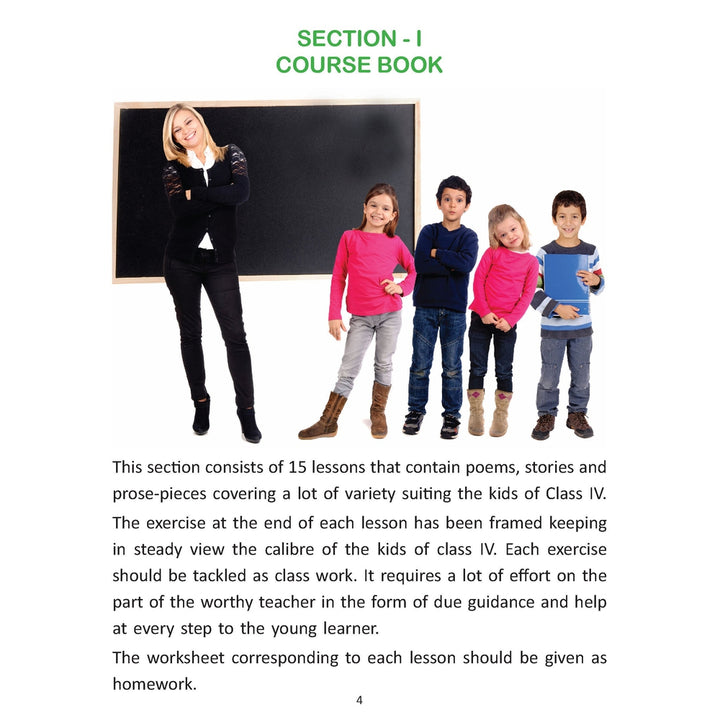 SECTION - I
COURSE BOOK

This section consists of 15 lessons that contain poems, stories and prose-pieces covering a lot of variety suiting the kids of Class IV.

The exercise at the end of each lesson has been framed keeping in steady view the calibre of the kids of class IV. Each exercise should be tackled as class work. It requires a lot of effort on the part of the worthy teacher in the form of due guidance and help at every step to the young learner.

The worksheet corresponding to each lesson should be given as homework.

4